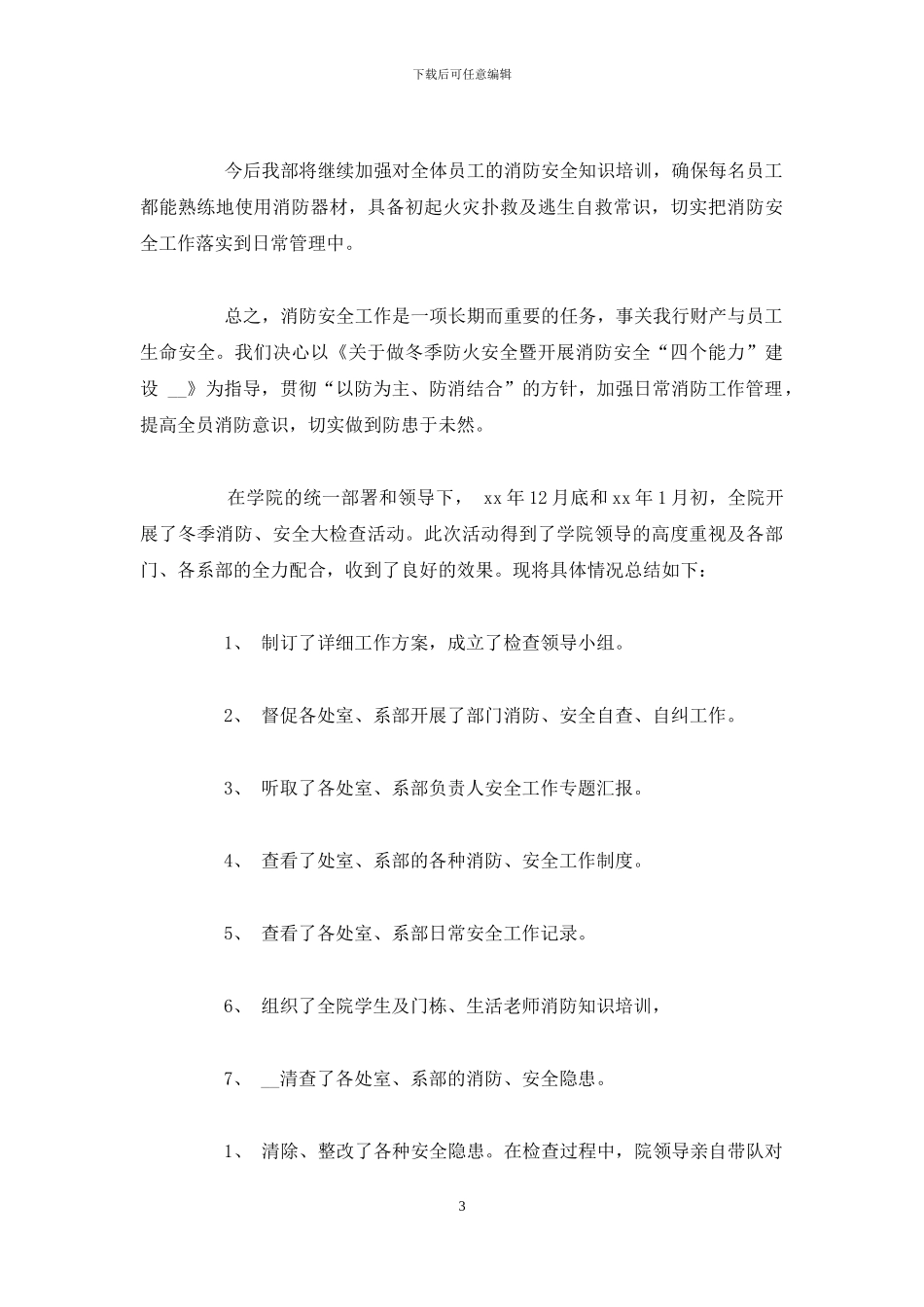 下载后可任意编辑

今后我部将继续加强对全体员工的消防安全知识培训，确保每名员工都能熟练地使用消防器材，具备初起火灾扑救及逃生自救常识，切实把消防安全工作落实到日常管理中。

总之，消防安全工作是一项长期而重要的任务，事关我行财产与员工生命安全。我们决心以《关于做冬季防火安全暨开展消防安全“四个能力”建设 __》为指导，贯彻“以防为主、防消结合”的方针，加强日常消防工作管理，提高全员消防意识，切实做到防患于未然。

在学院的统一部署和领导下， xx 年 12 月底和 xx 年 1 月初，全院开展了冬季消防、安全大检查活动。此次活动得到了学院领导的高度重视及各部门、各系部的全力配合，收到了良好的效果。现将具体情况总结如下：

1、 制订了详细工作方案，成立了检查领导小组。

2、 督促各处室、系部开展了部门消防、安全自查、自纠工作。

3、 听取了各处室、系部负责人安全工作专题汇报。

4、 查看了处室、系部的各种消防、安全工作制度。

5、 查看了各处室、系部日常安全工作记录。

6、 组织了全院学生及门栋、生活老师消防知识培训，

7、 __清查了各处室、系部的消防、安全隐患。

1、 清除、整改了各种安全隐患。在检查过程中，院领导亲自带队对

3